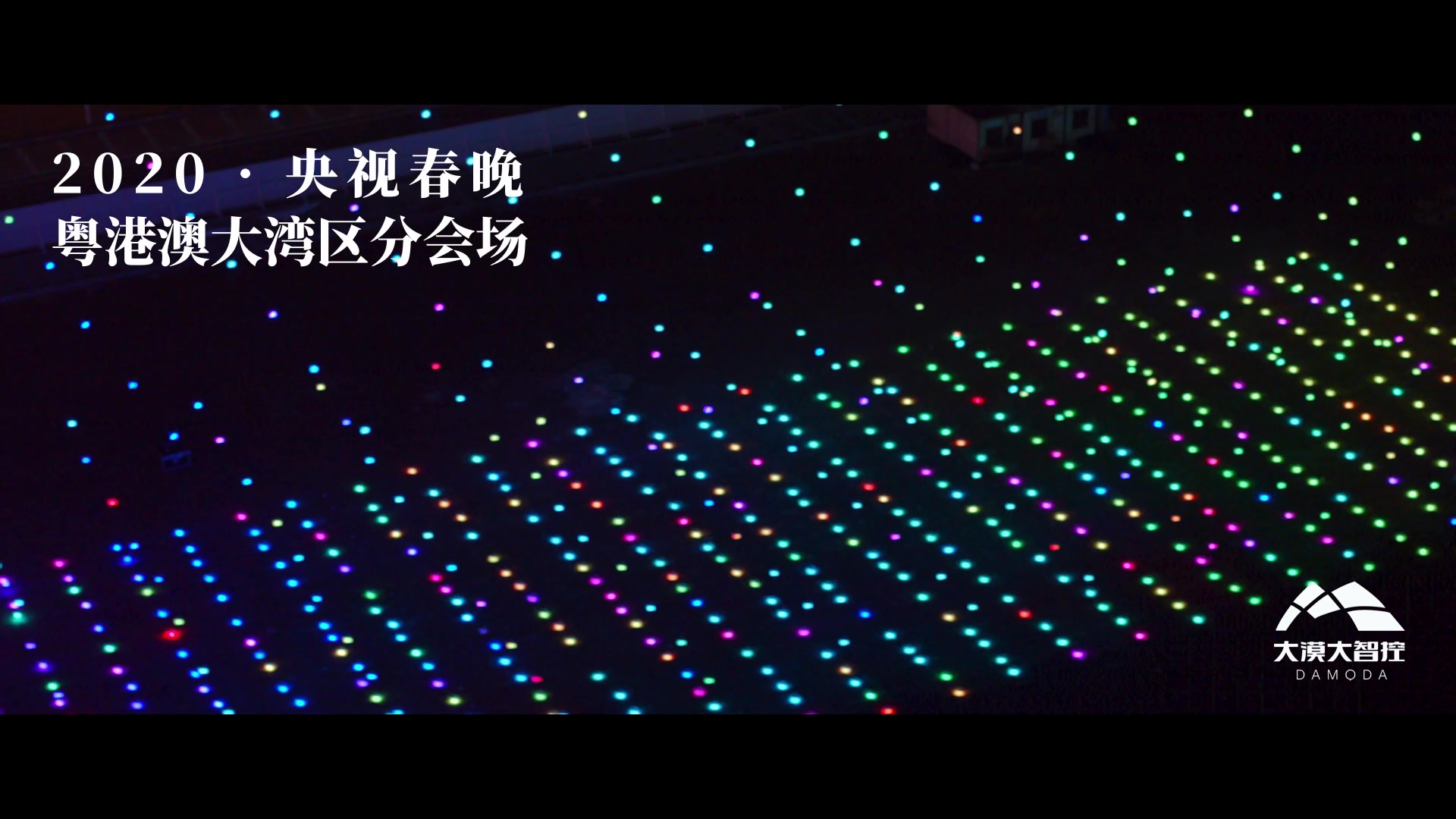 2020 · 央视春晚
粤港澳大湾区分会场

大漠大智控
DAMODA